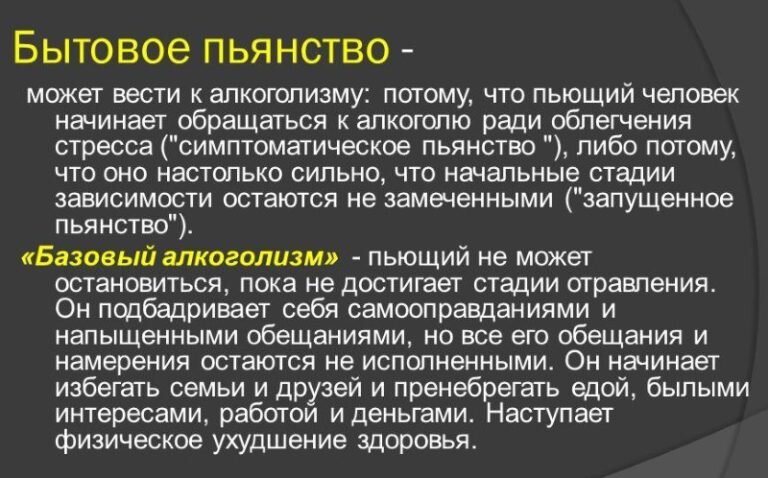 Бытовое пьянство -

может вести к алкоголизму: потому, что пьющий человек начинает обращаться к алкоголю ради облегчения стресса ("симптоматическое пьянство "), либо потому, что оно настолько сильно, что начальные стадии зависимости остаются не замеченными ("запущенное пьянство").

«Базовый алкоголизм» - пьющий не может остановиться, пока не достигает стадии отравления. Он подбадривает себя самооправданиями и напыщенными обещаниями, но все его обещания и намерения остаются не исполненными. Он начинает избегать семьи и друзей и пренебрегать едой, былыми интересами, работой и деньгами. Наступает физическое ухудшение здоровья.